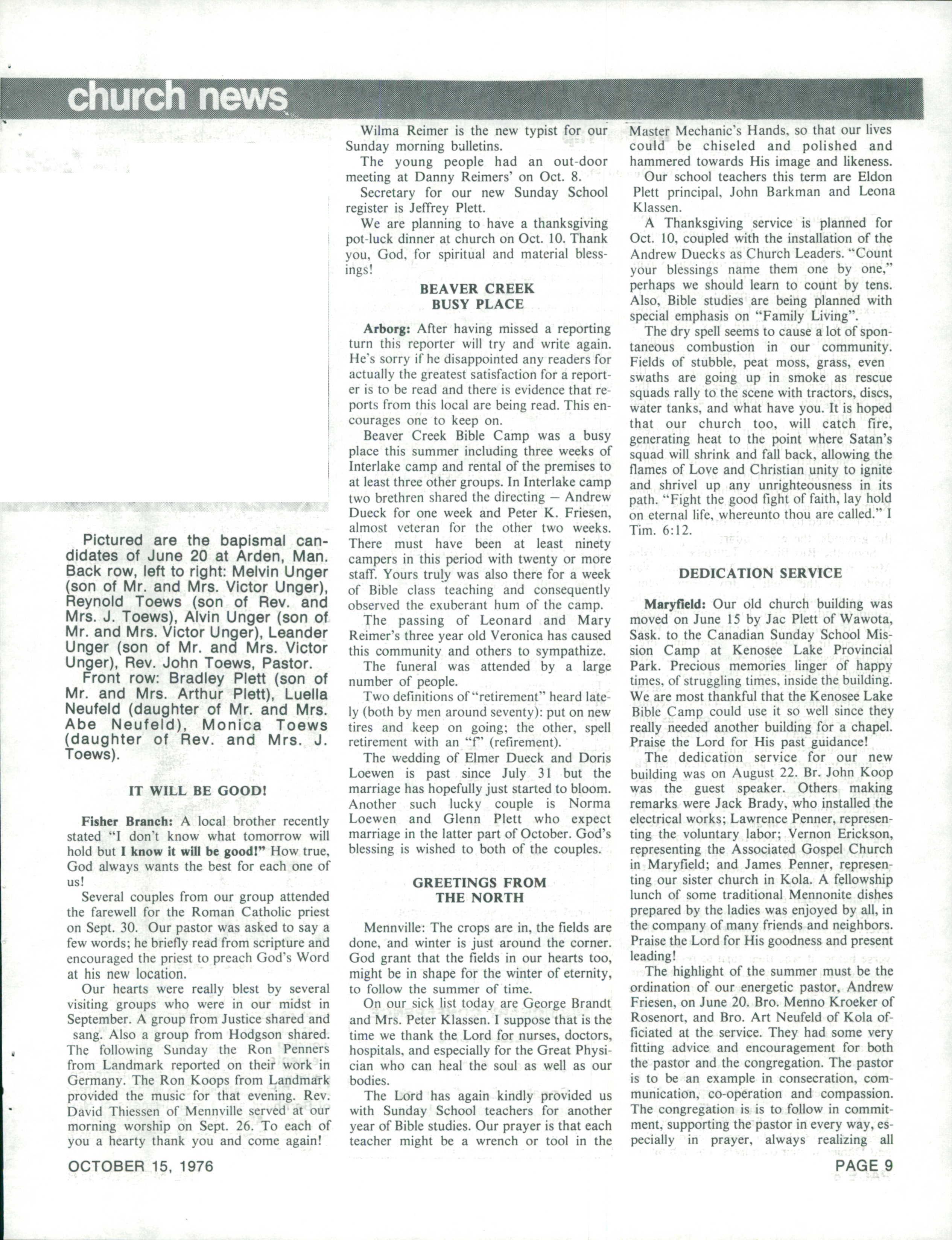 church news

Pictured are the bapismal candidates of June 20 at Arden, Man. Back row, left to right: Melvin Unger (son of Mr. and Mrs. Victor Unger), Reynold Toews (son of Rev. and Mrs. J. Toews), Alvin Unger (son of Mr. and Mrs. Victor Unger), Leander Unger (son of Mr. and Mrs. Victor Unger), Rev. John Toews, Pastor.

Front row: Bradley Plett (son of Mr. and Mrs. Arthur Plett), Luella Neufeld (daughter of Mr. and Mrs. Abe Neufeld), Monica Toews (daughter of Rev. and Mrs. J. Toews).

IT WILL BE GOOD!

Fisher Branch: A local brother recently stated "I don't know what tomorrow will hold but I know it will be good!" How true, God always wants the best for each one of us!

Several couples from our group attended the farewell for the Roman Catholic priest on Sept. 30. Our pastor was asked to say a few words; he briefly read from scripture and encouraged the priest to preach God's Word at his new location.

Our hearts were really blest by several visiting groups who were in our midst in September. A group from Justice shared and sang. Also a group from Hodgson shared. The following Sunday the Ron Penners from Landmark reported on their work in Germany. The Ron Koops from Landmark provided the music for that evening. Rev. David Thiessen of Mennville served at our morning worship on Sept. 26. To each of you a hearty thank you and come again!

Wilma Reimer is the new typist for our Sunday morning bulletins.

The young people had an out-door meeting at Danny Reimers' on Oct. 8.

Secretary for our new Sunday School register is Jeffrey Plett.

We are planning to have a thanksgiving pot-luck dinner at church on Oct. 10. Thank you, God, for spiritual and material blessings!

BEAVER CREEK BUSY PLACE

Arborg: After having missed a reporting turn this reporter will try and write again. He's sorry if he disappointed any readers for actually the greatest satisfaction for a reporter is to be read and there is evidence that reports from this local are being read. This encourages one to keep on.

Beaver Creek Bible Camp was a busy place this summer including three weeks of Interlake camp and rental of the premises to at least three other groups. In Interlake camp two brethren shared the directing — Andrew Dueck for one week and Peter K. Friesen, almost veteran for the other two weeks. There must have been at least ninety campers in this period with twenty or more staff. Yours truly was also there for a week of Bible class teaching and consequently observed the exuberant hum of the camp.

The passing of Leonard and Mary Reimer's three year old Veronica has caused this community and others to sympathize.

The funeral was attended by a large number of people.

Two definitions of "retirement" heard lately (both by men around seventy): put on new tires and keep on going; the other, spell retirement with an "f" (refirement).

The wedding of Elmer Dueck and Doris Loewen is past since July 31 but the marriage has hopefully just started to bloom. Another such lucky couple is Norma Loewen and Glenn Plett who expect marriage in the latter part of October. God's blessing is wished to both of the couples.

GREETINGS FROM THE NORTH

Mennville: The crops are in, the fields are done, and winter is just around the corner. God grant that the fields in our hearts too, might be in shape for the winter of eternity, to follow the summer of time.

On our sick list today are George Brandt and Mrs. Peter Klassen. I suppose that is the time we thank the Lord for nurses, doctors, hospitals, and especially for the Great Physician who can heal the soul as well as our bodies.

The Lord has again kindly provided us with Sunday School teachers for another year of Bible studies. Our prayer is that each teacher might be a wrench or tool in the Master Mechanic's Hands, so that our lives could be chiseled and polished and hammered towards His image and likeness.

Our school teachers this term are Eldon Plett principal, John Barkman and Leona Klassen.

A Thanksgiving service is planned for Oct. 10, coupled with the installation of the Andrew Duecks as Church Leaders. "Count your blessings name them one by one," perhaps we should learn to count by tens. Also, Bible studies are being planned with special emphasis on "Family Living".

The dry spell seems to cause a lot of spontaneous combustion in our community. Fields of stubble, peat moss, grass, even swaths are going up in smoke as rescue squads rally to the scene with tractors, discs, water tanks, and what have you. It is hoped that our church too, will catch fire, generating heat to the point where Satan's squad will shrink and fall back, allowing the flames of Love and Christian unity to ignite and shrivel up any unrighteousness in its path. "Fight the good fight of faith, lay hold on eternal life, whereunto thou are called." I Tim. 6:12.

DEDICATION SERVICE

Maryfield: Our old church building was moved on June 15 by Jac Plett of Wawota, Sask. to the Canadian Sunday School Mission Camp at Kenosee Lake Provincial Park. Precious memories linger of happy times, of struggling times, inside the building. We are most thankful that the Kenosee Lake Bible Camp could use it so well since they really needed another building for a chapel. Praise the Lord for His past guidance!

The dedication service for our new building was on August 22. Br. John Koop was the guest speaker. Others making remarks were Jack Brady, who installed the electrical works; Lawrence Penner, representing the voluntary labor; Vernon Erickson, representing the Associated Gospel Church in Maryfield; and James Penner, representing our sister church in Kola. A fellowship lunch of some traditional Mennonite dishes prepared by the ladies was enjoyed by all, in the company of many friends and neighbors. Praise the Lord for His goodness and present leading!

The highlight of the summer must be the ordination of our energetic pastor, Andrew Friesen, on June 20. Bro. Menno Kroeker of Rosenort, and Bro. Art Neufeld of Kola officiated at the service. They had some very fitting advice and encouragement for both the pastor and the congregation. The pastor is to be an example in consecration, communication, co-operation and compassion. The congregation is is to follow in commitment, supporting the pastor in every way, especially in prayer, always realizing all

OCTOBER 15, 1976

PAGE 9